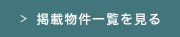 > 掲載物件一覧を見る